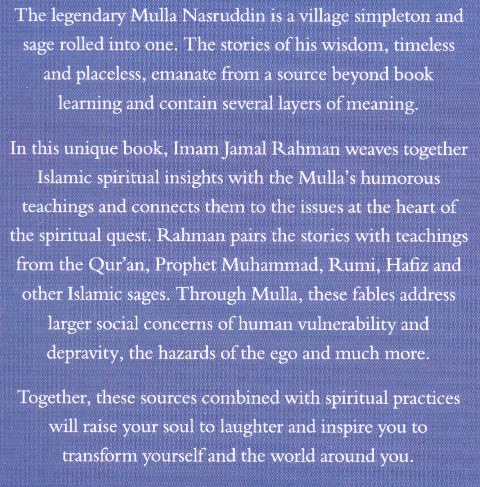 The legendary Mulla Nasruddin is a village simpleton and sage rolled into one. The stories of his wisdom, timeless and placeless, emanate from a source beyond book learning and contain several layers of meaning.

In this unique book, Imam Jamal Rahman weaves together Islamic spiritual insights with the Mulla's humorous teachings and connects them to the issues at the heart of the spiritual quest. Rahman pairs the stories with teachings from the Qur'an, Prophet Muhammad, Rumi, Hafiz and other Islamic sages. Through Mulla, these fables address larger social concerns of human vulnerability and depravity, the hazards of the ego and much more.

Together, these sources combined with spiritual practices will raise your soul to laughter and inspire you to transform yourself and the world around you.